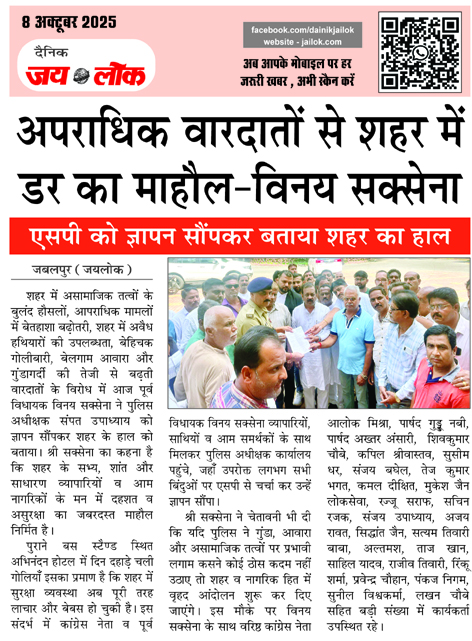 8 अक्टूबर 2025

दैनिक
जय लोक

facebook.com/dainikjailok
website - jailok.com

अब आपके मोबाइल पर हर जरूरी खबर , अभी स्कैन करें

अपराधिक वारदातों से शहर में डर का माहौल-विनय सक्सेना

एसपी को ज्ञापन सौंपकर बताया शहर का हाल

जबलपुर ( जयलोक )

शहर में असामाजिक तत्वों के बुलंद हौसलों, आपराधिक मामलों में बेतहाशा बढ़ोतरी, शहर में अवैध हथियारों की उपलब्धता, बेहिचक गोलीबारी, बेलगाम आवारा और गुंडागर्दी की तेजी से बढ़ती वारदातों के विरोध में आज पूर्व विधायक विनय सक्सेना ने पुलिस अधीक्षक संपत उपाध्याय को ज्ञापन सौंपकर शहर के हाल को बताया। श्री सक्सेना का कहना है कि शहर के सभ्य, शांत और साधारण व्यापारियों व आम नागरिकों के मन में दहशत व असुरक्षा का जबरदस्त माहौल निर्मित है।

पुराने बस स्टैण्ड स्थित अभिनंदन होटल में दिन दहाड़े चली गोलियाँ इसका प्रमाण है कि शहर में सुरक्षा व्यवस्था अब पूरी तरह लाचार और बेबस हो चुकी है। इस संदर्भ में कांग्रेस नेता व पूर्व विधायक विनय सक्सेना व्यापारियों, साथियों व आम समर्थकों के साथ मिलकर पुलिस अधीक्षक कार्यालय पहुंचे, जहाँ उपरोक्त लगभग सभी बिंदुओं पर एसपी से चर्चा कर उन्हें ज्ञापन सौंपा।

श्री सक्सेना ने चेतावनी भी दी कि यदि पुलिस ने गुंडा, आवारा और असामाजिक तत्वों पर प्रभावी लगाम कसने कोई ठोस कदम नहीं उठाए तो शहर व नागरिक हित में वृहद आंदोलन शुरू कर दिए जाएंगे। इस मौके पर विनय सक्सेना के साथ वरिष्ठ कांग्रेस नेता आलोक मिश्रा, पार्षद गुड्डू नबी, पार्षद अख्तर अंसारी, शिवकुमार चौबे, कपिल श्रीवास्तव, सुसीम धर, संजय बघेल, तेज कुमार भगत, कमल दीक्षित, मुकेश जैन लोकसेवा, रज्जू सराफ, सचिन रजक, संजय उपाध्याय, अजय रावत, सिद्धांत जैन, सत्यम तिवारी बाबा, अल्तमश, ताज खान, साहिल यादव, राजीव तिवारी, रिंकू शर्मा, प्रवेन्द्र चौहान, पंकज निगम, सुनील विश्वकर्मा, लखन चौबे सहित बड़ी संख्या में कार्यकर्ता उपस्थित रहे।